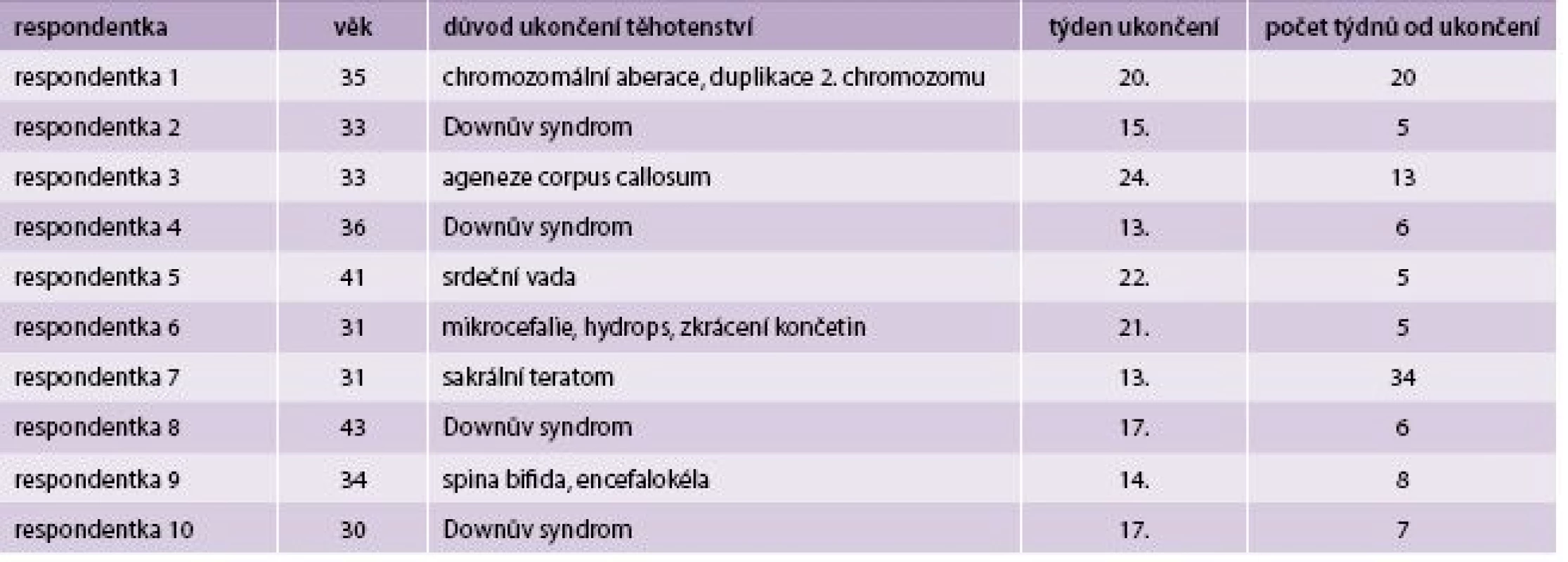 | respondentka | věk | důvod ukončení těhotenství | týden ukončení | počet týdnů od ukončení |
|---|---|---|---|---|
| respondentka 1 | 35 | chromozomální aberace, duplikace 2. chromozomu | 20. | 20 |
| respondentka 2 | 33 | Downův syndrom | 15. | 5 |
| respondentka 3 | 33 | ageneze corpus callosum | 24. | 13 |
| respondentka 4 | 36 | Downův syndrom | 13. | 6 |
| respondentka 5 | 41 | srdeční vada | 22. | 5 |
| respondentka 6 | 31 | mikrocefalie, hydrops, zkrácení končetin | 21. | 5 |
| respondentka 7 | 31 | sakrální teratom | 13. | 34 |
| respondentka 8 | 43 | Downův syndrom | 17. | 6 |
| respondentka 9 | 34 | spina bifida, encefalokéla | 14. | 8 |
| respondentka 10 | 30 | Downův syndrom | 17. | 7 |